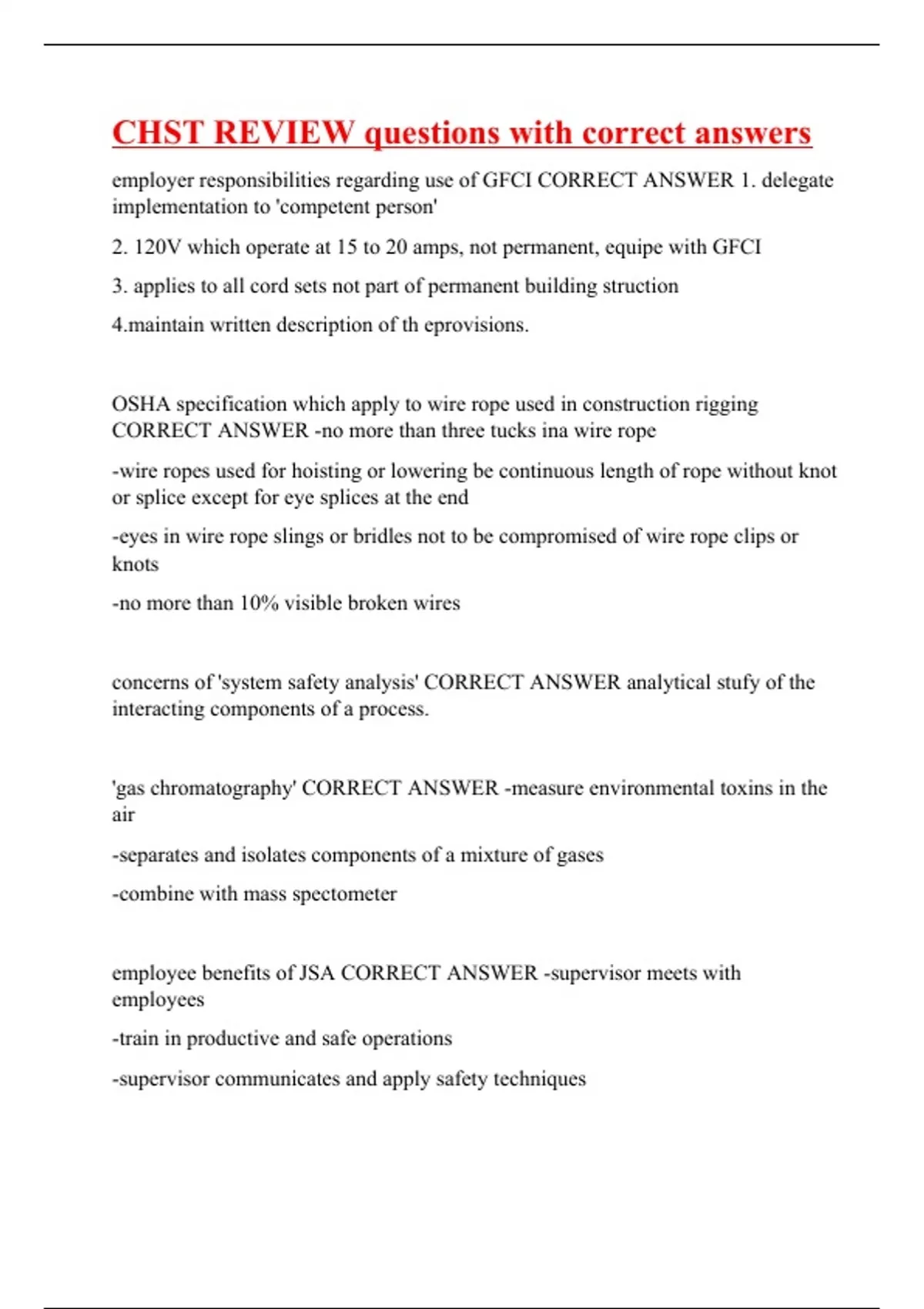 CHST REVIEW questions with correct answers

employer responsibilities regarding use of GFCI CORRECT ANSWER 1. delegate implementation to 'competent person'

2. 120V which operate at 15 to 20 amps, not permanent, equipe with GFCI

3. applies to all cord sets not part of permanent building struction

4.maintain written description of th eprovisions.

OSHA specification which apply to wire rope used in construction rigging CORRECT ANSWER -no more than three tucks ina wire rope

-wire ropes used for hoisting or lowering be continuous length of rope without knot or splice except for eye splices at the end

-eyes in wire rope slings or bridles not to be compromised of wire rope clips or knots

-no more than 10% visible broken wires

concerns of 'system safety analysis' CORRECT ANSWER analytical stufy of the interacting components of a process.

'gas chromatography' CORRECT ANSWER -measure environmental toxins in the air

-separates and isolates components of a mixture of gases

-combine with mass spectometer

employee benefits of JSA CORRECT ANSWER -supervisor meets with employees

-train in productive and safe operations

-supervisor communicates and apply safety techniques